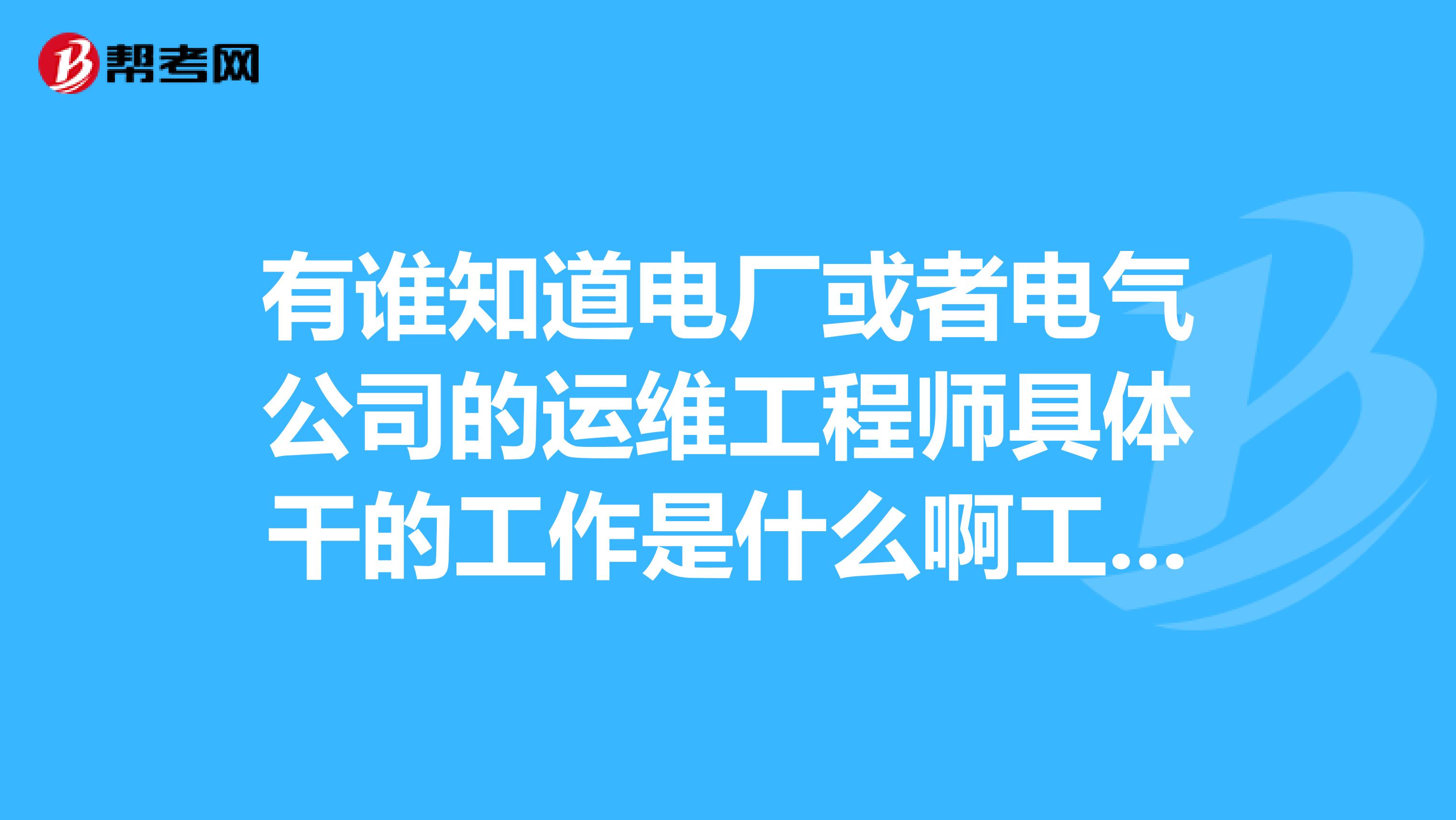 帮考网

有谁知道电厂或者电气公司的运维工程师具体干的工作是什么啊工...